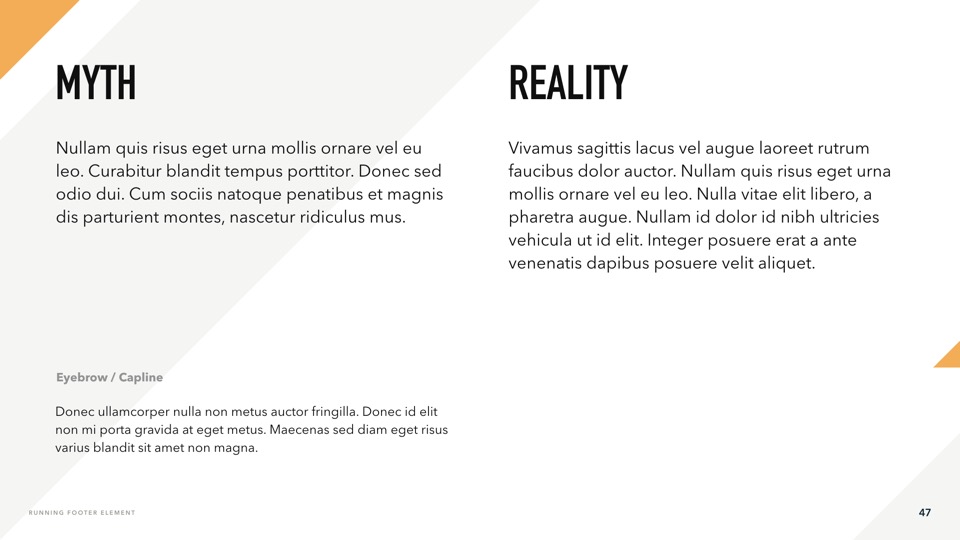 MYTH

Nullam quis risus eget urna mollis ornare vel eu leo. Curabitur blandit tempus porttitor. Donec sed odio dui. Cum sociis natoque penatibus et magnis dis parturient montes, nascetur ridiculus mus.

Eyebrow / Capline

Donec ullamcorper nulla non metus auctor fringilla. Donec id elit non mi porta gravida at eget metus. Maecenas sed diam eget risus varius blandit sit amet non magna.

REALITY

Vivamus sagittis lacus vel augue laoreet rutrum faucibus dolor auctor. Nullam quis risus eget urna mollis ornare vel eu leo. Nulla vitae elit libero, a pharetra augue. Nullam id dolor id nibh ultricies vehicula ut id elit. Integer posuere erat a ante venenatis dapibus posuere velit aliquet.

RUNNING FOOTER ELEMENT

47